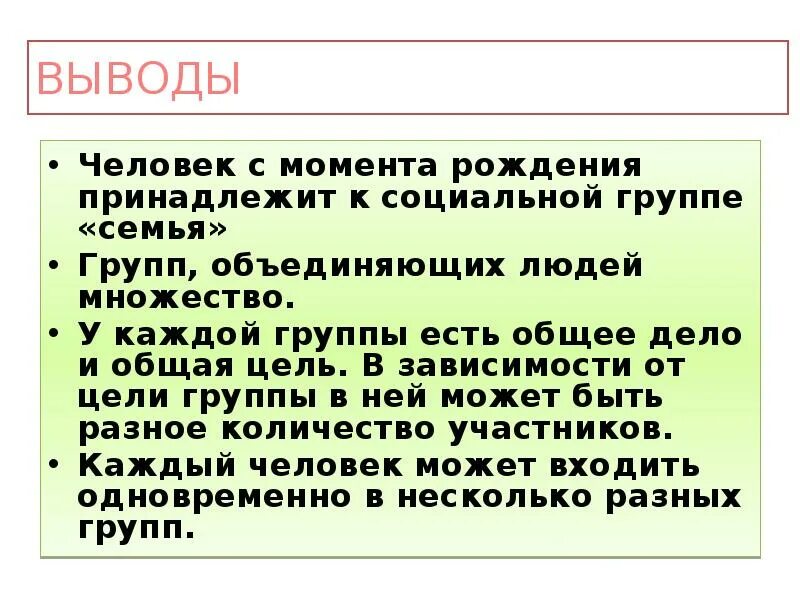 ВЫВОДЫ

• Человек с момента рождения принадлежит к социальной группе «семья»
• Групп, объединяющих людей множество.
• У каждой группы есть общее дело и общая цель. В зависимости от цели группы в ней может быть разное количество участников.
• Каждый человек может входить одновременно в несколько разных групп.